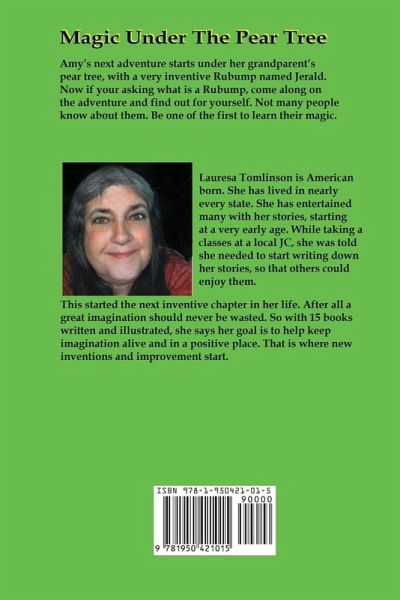 Magic Under The Pear Tree

Amy's next adventure starts under her grandparent's pear tree, with a very inventive Rubump named Jerald. Now if your asking what is a Rubump, come along on the adventure and find out for yourself. Not many people know about them. Be one of the first to learn their magic.

Lauresa Tomlinson is American born. She has lived in nearly every state. She has entertained many with her stories, starting at a very early age. While taking a classes at a local JC, she was told she needed to start writing down her stories, so that others could enjoy them.

This started the next inventive chapter in her life. After all a great imagination should never be wasted. So with 15 books written and illustrated, she says her goal is to help keep imagination alive and in a positive place. That is where new inventions and improvement start.

ISBN 978-1-950421-01-5
90000
9 781950 421015